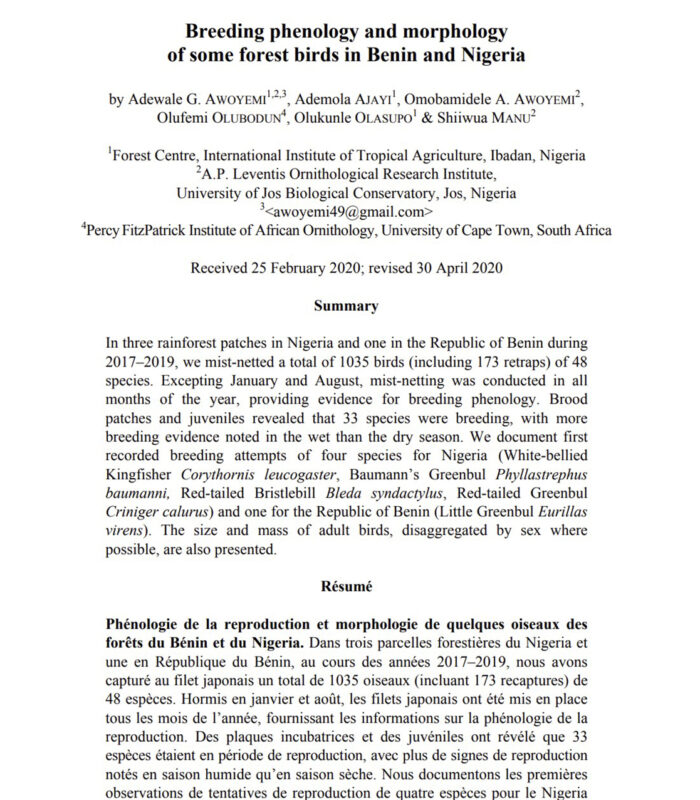 Breeding phenology and morphology of some forest birds in Benin and Nigeria

by Adewale G. AWOYEMI$^{1,2,3}$, Ademola AJAYI$^{1}$, Omobamidele A. AWOYEMI$^{2}$, Olufemi OLUBODUN$^{4}$, Olukunle OLASUPO$^{1}$ & Shiiwua MANU$^{2}$

$^{1}$Forest Centre, International Institute of Tropical Agriculture, Ibadan, Nigeria
$^{2}$A.P. Leventis Ornithological Research Institute, University of Jos Biological Conservatory, Jos, Nigeria
$^{3}$<awoyemi49@gmail.com>
$^{4}$Percy FitzPatrick Institute of African Ornithology, University of Cape Town, South Africa

Received 25 February 2020; revised 30 April 2020

Summary

In three rainforest patches in Nigeria and one in the Republic of Benin during 2017–2019, we mist-netted a total of 1035 birds (including 173 retraps) of 48 species. Excepting January and August, mist-netting was conducted in all months of the year, providing evidence for breeding phenology. Brood patches and juveniles revealed that 33 species were breeding, with more breeding evidence noted in the wet than the dry season. We document first recorded breeding attempts of four species for Nigeria (White-bellied Kingfisher Corythornis leucogaster, Baumann's Greenbul Phyllastrephus baumanni, Red-tailed Bristlebill Bleda syndactylus, Red-tailed Greenbul Criniger calurus) and one for the Republic of Benin (Little Greenbul Eurillas virens). The size and mass of adult birds, disaggregated by sex where possible, are also presented.

Résumé

Phénologie de la reproduction et morphologie de quelques oiseaux des forêts du Bénin et du Nigeria. Dans trois parcelles forestières du Nigeria et une en République du Bénin, au cours des années 2017–2019, nous avons capturé au filet japonais un total de 1035 oiseaux (incluant 173 recaptures) de 48 espèces. Hormis en janvier et août, les filets japonais ont été mis en place tous les mois de l'année, fournissant les informations sur la phénologie de la reproduction. Des plaques incubatrices et des juvéniles ont révélé que 33 espèces étaient en période de reproduction, avec plus de signes de reproduction notés en saison humide qu'en saison sèche. Nous documentons les premières observations de tentatives de reproduction de quatre espèces pour le Nigeria